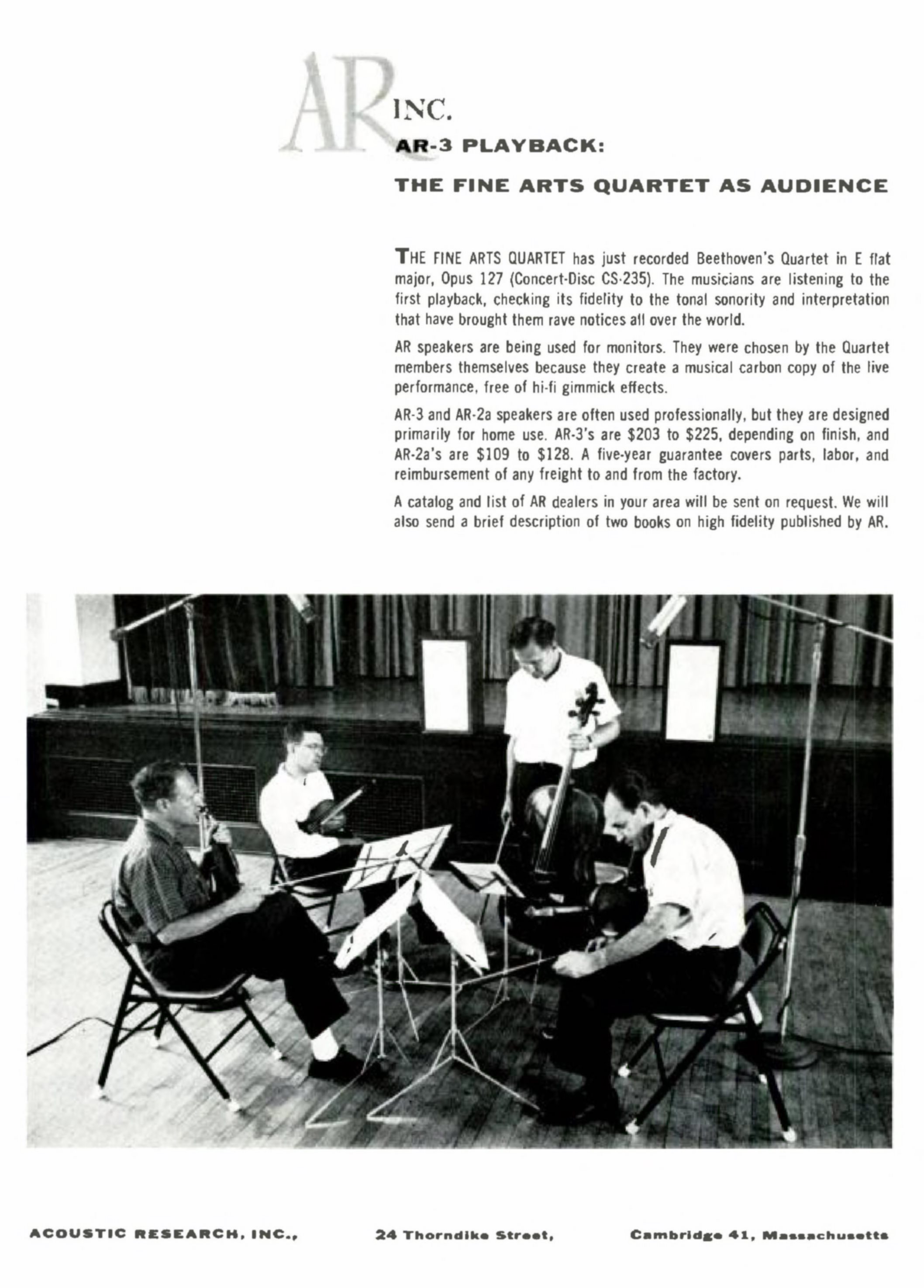 AR INC.

AR-3 PLAYBACK:

THE FINE ARTS QUARTET AS AUDIENCE

THE FINE ARTS QUARTET has just recorded Beethoven's Quartet in E flat major, Opus 127 (Concert-Disc CS-235). The musicians are listening to the first playback, checking its fidelity to the tonal sonority and interpretation that have brought them rave notices all over the world.

AR speakers are being used for monitors. They were chosen by the Quartet members themselves because they create a musical carbon copy of the live performance, free of hi-fi gimmick effects.

AR-3 and AR-2a speakers are often used professionally, but they are designed primarily for home use. AR-3's are $203 to $225, depending on finish, and AR-2a's are $109 to $128. A five-year guarantee covers parts, labor, and reimbursement of any freight to and from the factory.

A catalog and list of AR dealers in your area will be sent on request. We will also send a brief description of two books on high fidelity published by AR.

ACOUSTIC RESEARCH, INC., 24 Thorndike Street, Cambridge 41, Massachusetts